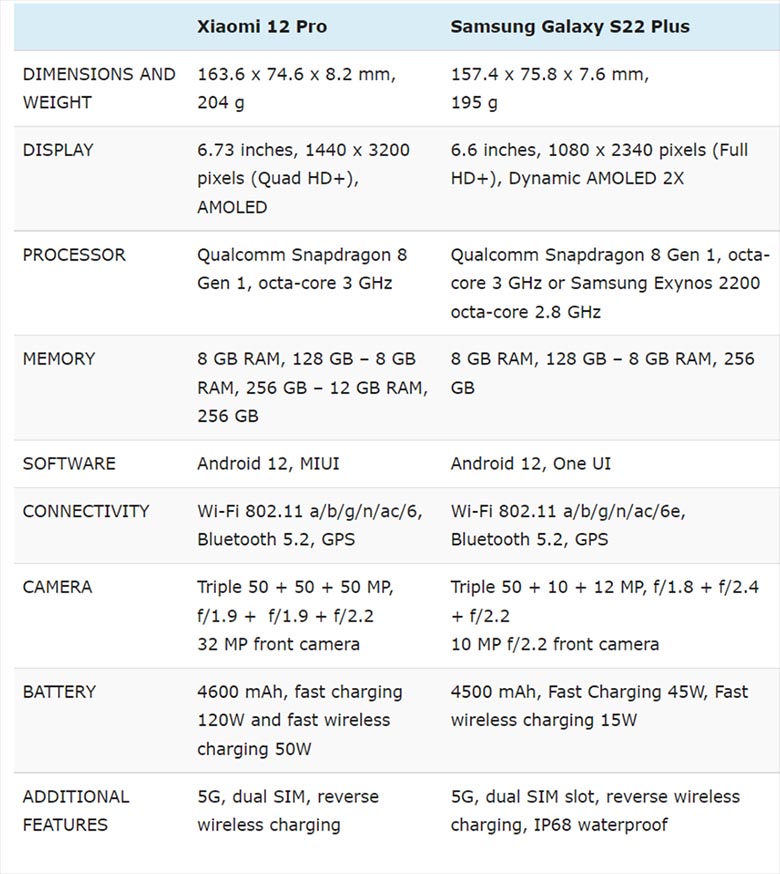 | | Xiaomi 12 Pro | Samsung Galaxy S22 Plus |
|---|---|---|
| DIMENSIONS AND WEIGHT | 163.6 x 74.6 x 8.2 mm, 204 g | 157.4 x 75.8 x 7.6 mm, 195 g |
| DISPLAY | 6.73 inches, 1440 x 3200 pixels (Quad HD+), AMOLED | 6.6 inches, 1080 x 2340 pixels (Full HD+), Dynamic AMOLED 2X |
| PROCESSOR | Qualcomm Snapdragon 8 Gen 1, octa-core 3 GHz | Qualcomm Snapdragon 8 Gen 1, octa-core 3 GHz or Samsung Exynos 2200 octa-core 2.8 GHz |
| MEMORY | 8 GB RAM, 128 GB – 8 GB RAM, 256 GB – 12 GB RAM, 256 GB | 8 GB RAM, 128 GB – 8 GB RAM, 256 GB |
| SOFTWARE | Android 12, MIUI | Android 12, One UI |
| CONNECTIVITY | Wi-Fi 802.11 a/b/g/n/ac/6, Bluetooth 5.2, GPS | Wi-Fi 802.11 a/b/g/n/ac/6e, Bluetooth 5.2, GPS |
| CAMERA | Triple 50 + 50 + 50 MP, f/1.9 + f/1.9 + f/2.2 32 MP front camera | Triple 50 + 10 + 12 MP, f/1.8 + f/2.4 + f/2.2 10 MP f/2.2 front camera |
| BATTERY | 4600 mAh, fast charging 120W and fast wireless charging 50W | 4500 mAh, Fast Charging 45W, Fast wireless charging 15W |
| ADDITIONAL FEATURES | 5G, dual SIM, reverse wireless charging | 5G, dual SIM slot, reverse wireless charging, IP68 waterproof |